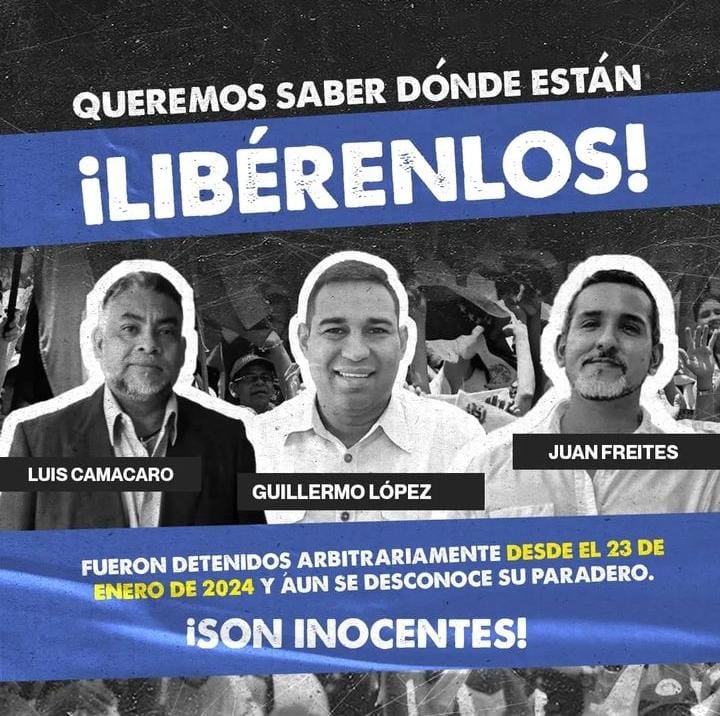 QUEREMOS SABER DÓNDE ESTÁN

¡LIBÉRENLOS!

LUIS CAMACARO

GUILLERMO LÓPEZ

JUAN FREITES

FUERON DETENIDOS ARBITRARIAMENTE DESDE EL 23 DE ENERO DE 2024 Y ÁUN SE DESCONOCE SU PARADERO.

¡SON INOCENTES!